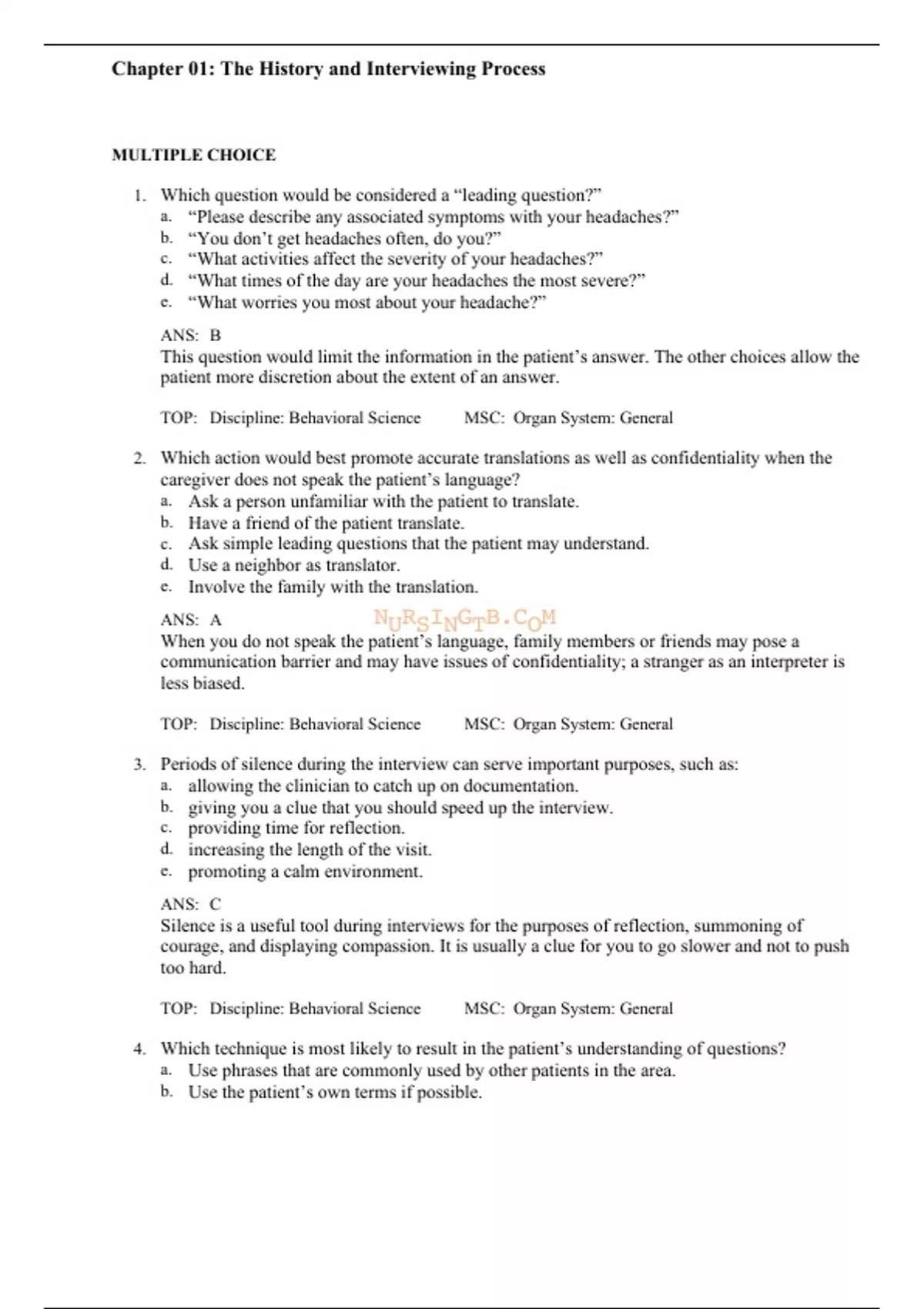 Chapter 01: The History and Interviewing Process

MULTIPLE CHOICE

1. Which question would be considered a “leading question?”
a. “Please describe any associated symptoms with your headaches?”
b. “You don’t get headaches often, do you?”
c. “What activities affect the severity of your headaches?”
d. “What times of the day are your headaches the most severe?”
e. “What worries you most about your headache?”

ANS: B
This question would limit the information in the patient’s answer. The other choices allow the patient more discretion about the extent of an answer.

TOP: Discipline: Behavioral Science MSC: Organ System: General

2. Which action would best promote accurate translations as well as confidentiality when the caregiver does not speak the patient’s language?
a. Ask a person unfamiliar with the patient to translate.
b. Have a friend of the patient translate.
c. Ask simple leading questions that the patient may understand.
d. Use a neighbor as translator.
e. Involve the family with the translation.

ANS: A
NURSINGTB.COM
When you do not speak the patient’s language, family members or friends may pose a communication barrier and may have issues of confidentiality; a stranger as an interpreter is less biased.

TOP: Discipline: Behavioral Science MSC: Organ System: General

3. Periods of silence during the interview can serve important purposes, such as:
a. allowing the clinician to catch up on documentation.
b. giving you a clue that you should speed up the interview.
c. providing time for reflection.
d. increasing the length of the visit.
e. promoting a calm environment.

ANS: C
Silence is a useful tool during interviews for the purposes of reflection, summoning of courage, and displaying compassion. It is usually a clue for you to go slower and not to push too hard.

TOP: Discipline: Behavioral Science MSC: Organ System: General

4. Which technique is most likely to result in the patient’s understanding of questions?
a. Use phrases that are commonly used by other patients in the area.
b. Use the patient’s own terms if possible.